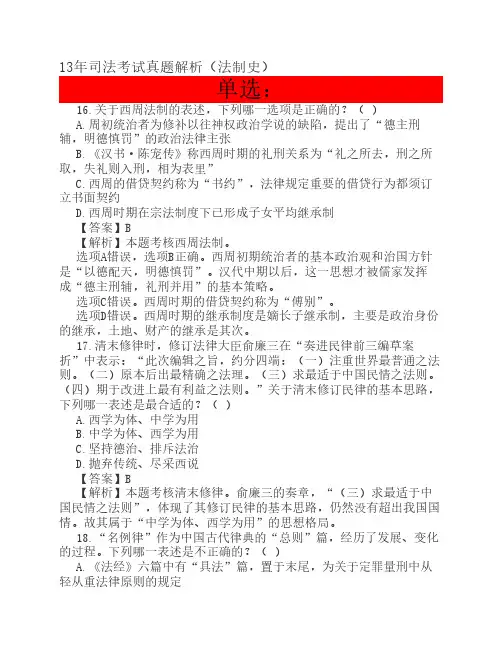 13年司法考试真题解析（法制史）

单选：

16.关于西周法制的表述，下列哪一选项是正确的？（ ）

A.周初统治者为修补以往神权政治学说的缺陷，提出了“德主刑辅，明德慎罚”的政治法律主张

B.《汉书·陈宠传》称西周时期的礼刑关系为“礼之所去，刑之所取，失礼则入刑，相为表里”

C.西周的借贷契约称为“书约”，法律规定重要的借贷行为都须订立书面契约

D.西周时期在宗法制度下已形成子女平均继承制

【答案】B

【解析】本题考核西周法制。

选项A错误，选项B正确。西周初期统治者的基本政治观和治国方针是“以德配天，明德慎罚”。汉代中期以后，这一思想才被儒家发挥成“德主刑辅，礼刑并用”的基本策略。

选项C错误。西周时期的借贷契约称为“傅别”。

选项D错误。西周时期的继承制度是嫡长子继承制，主要是政治身份的继承，土地、财产的继承是其次。

17.清末修律时，修订法律大臣俞廉三在“奏进民律前三编草案折”中表示：“此次编辑之旨，约分四端：（一）注重世界最普通之法则。（二）原本后出最精确之法理。（三）求最适于中国民情之法则。（四）期于改进上最有利益之法则。”关于清末修订民律的基本思路，下列哪一表述是最合适的？（ ）

A.西学为体、中学为用

B.中学为体、西学为用

C.坚持德治、排斥法治

D.抛弃传统、尽采西说

【答案】B

【解析】本题考核清末修律。俞廉三的奏章，“（三）求最适于中国民情之法则”，体现了其修订民律的基本思路，仍然没有超出我国国情。故其属于“中学为体、西学为用”的思想格局。

18.“名例律”作为中国古代律典的“总则”篇，经历了发展、变化的过程。下列哪一表述是不正确的？（ ）

A.《法经》六篇中有“具法”篇，置于末尾，为关于定罪量刑中从轻从重法律原则的规定